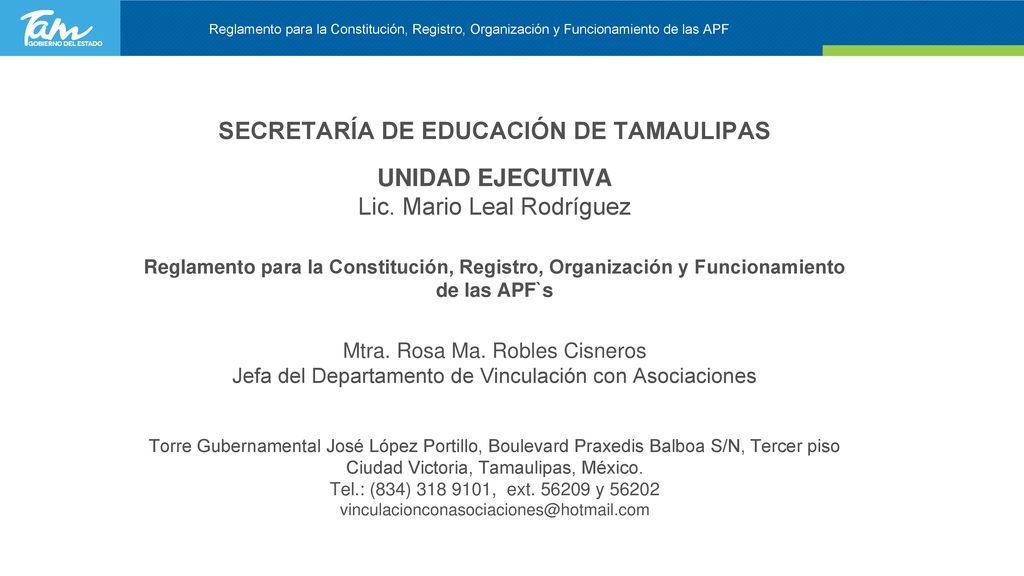 Tam
GOBIERNO DEL ESTADO

Reglamento para la Constitución, Registro, Organización y Funcionamiento de las APF

SECRETARÍA DE EDUCACIÓN DE TAMAULIPAS

UNIDAD EJECUTIVA
Lic. Mario Leal Rodríguez

Reglamento para la Constitución, Registro, Organización y Funcionamiento de las APF`s

Mtra. Rosa Ma. Robles Cisneros
Jefa del Departamento de Vinculación con Asociaciones

Torre Gubernamental José López Portillo, Boulevard Praxedis Balboa S/N, Tercer piso
Ciudad Victoria, Tamaulipas, México.
Tel.: (834) 318 9101, ext. 56209 y 56202
vinculacionconasociaciones@hotmail.com